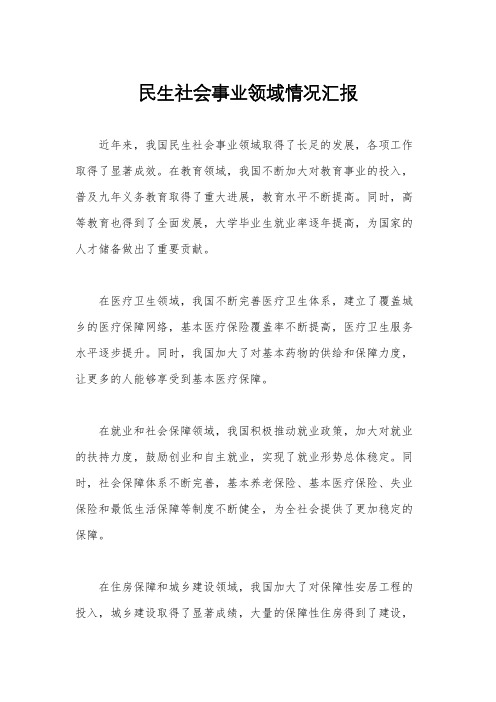 民生社会事业领域情况汇报

近年来，我国民生社会事业领域取得了长足的发展，各项工作取得了显著成效。在教育领域，我国不断加大对教育事业的投入，普及九年义务教育取得了重大进展，教育水平不断提高。同时，高等教育也得到了全面发展，大学毕业生就业率逐年提高，为国家的人才储备做出了重要贡献。

在医疗卫生领域，我国不断完善医疗卫生体系，建立了覆盖城乡的医疗保障网络，基本医疗保险覆盖率不断提高，医疗卫生服务水平逐步提升。同时，我国加大了对基本药物的供给和保障力度，让更多的人能够享受到基本医疗保障。

在就业和社会保障领域，我国积极推动就业政策，加大对就业的扶持力度，鼓励创业和自主就业，实现了就业形势总体稳定。同时，社会保障体系不断完善，基本养老保险、基本医疗保险、失业保险和最低生活保障等制度不断健全，为全社会提供了更加稳定的保障。

在住房保障和城乡建设领域，我国加大了对保障性安居工程的投入，城乡建设取得了显著成绩，大量的保障性住房得到了建设，